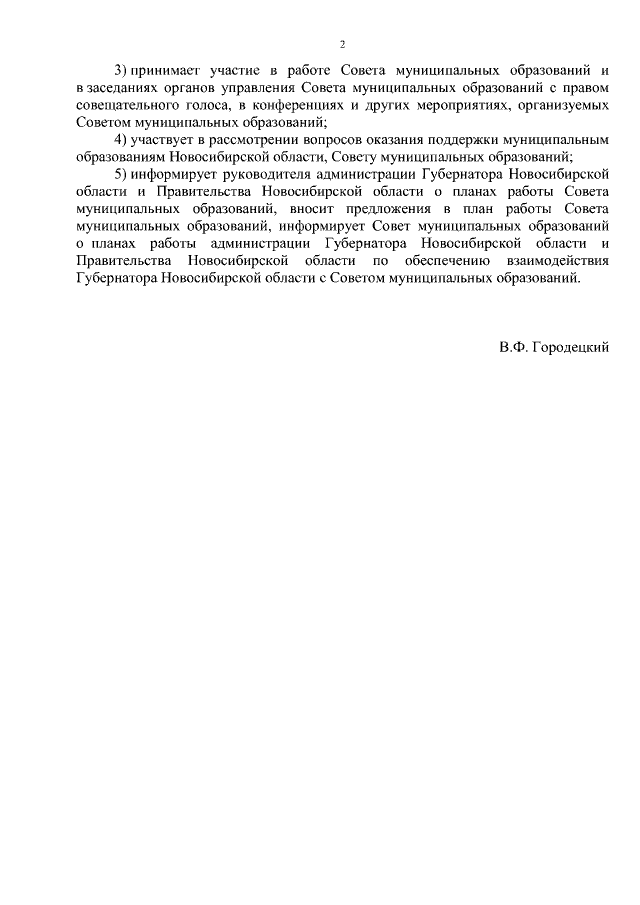 2

3) принимает участие в работе Совета муниципальных образований и в заседаниях органов управления Совета муниципальных образований с правом совещательного голоса, в конференциях и других мероприятиях, организуемых Советом муниципальных образований;

4) участвует в рассмотрении вопросов оказания поддержки муниципальным образованиям Новосибирской области, Совету муниципальных образований;

5) информирует руководителя администрации Губернатора Новосибирской области и Правительства Новосибирской области о планах работы Совета муниципальных образований, вносит предложения в план работы Совета муниципальных образований, информирует Совет муниципальных образований о планах работы администрации Губернатора Новосибирской области и Правительства Новосибирской области по обеспечению взаимодействия Губернатора Новосибирской области с Советом муниципальных образований.

В.Ф. Городецкий